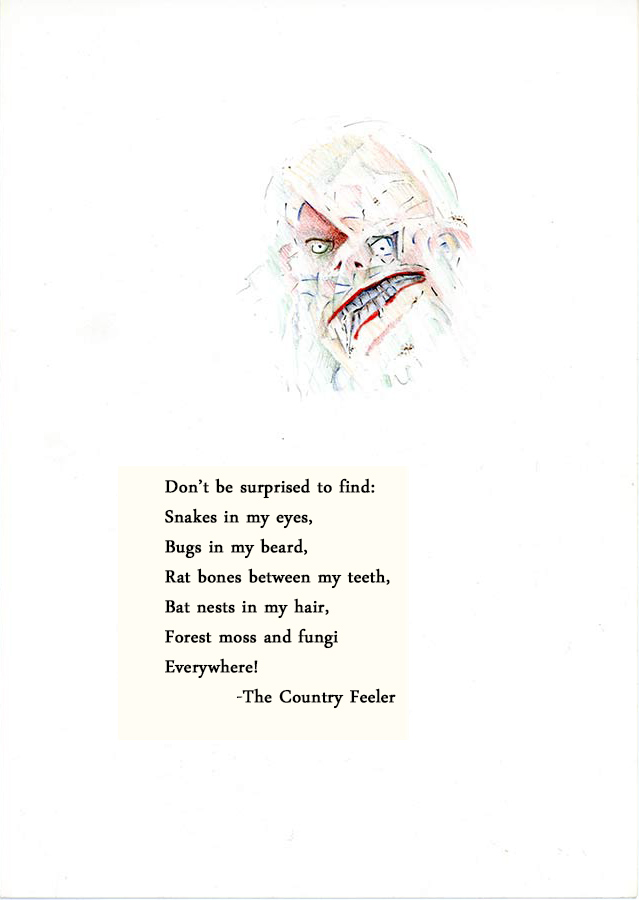 Don't be surprised to find:
Snakes in my eyes,
Bugs in my beard,
Rat bones between my teeth,
Bat nests in my hair,
Forest moss and fungi
Everywhere!
-The Country Feeler